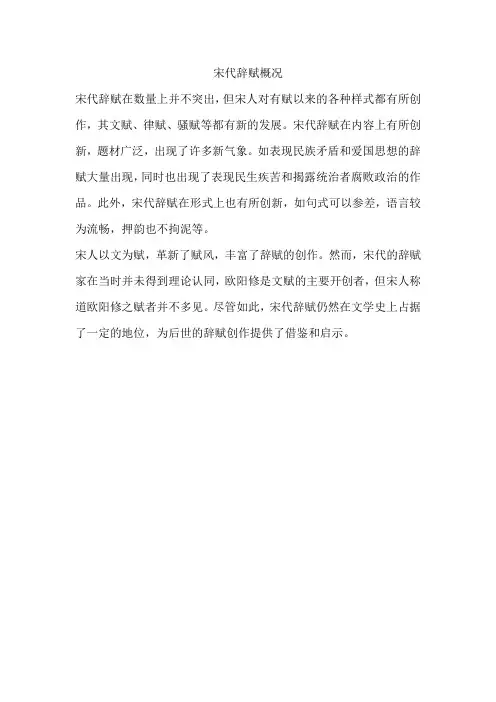 宋代辞赋概况

宋代辞赋在数量上并不突出，但宋人对有赋以来的各种样式都有所创作，其文赋、律赋、骚赋等都有新的发展。宋代辞赋在内容上有所创新，题材广泛，出现了许多新气象。如表现民族矛盾和爱国思想的辞赋大量出现，同时也出现了表现民生疾苦和揭露统治者腐败政治的作品。此外，宋代辞赋在形式上也有所创新，如句式可以参差，语言较为流畅，押韵也不拘泥等。

宋人以文为赋，革新了赋风，丰富了辞赋的创作。然而，宋代的辞赋家在当时并未得到理论认同，欧阳修是文赋的主要开创者，但宋人称道欧阳修之赋者并不多见。尽管如此，宋代辞赋仍然在文学史上占据了一定的地位，为后世的辞赋创作提供了借鉴和启示。